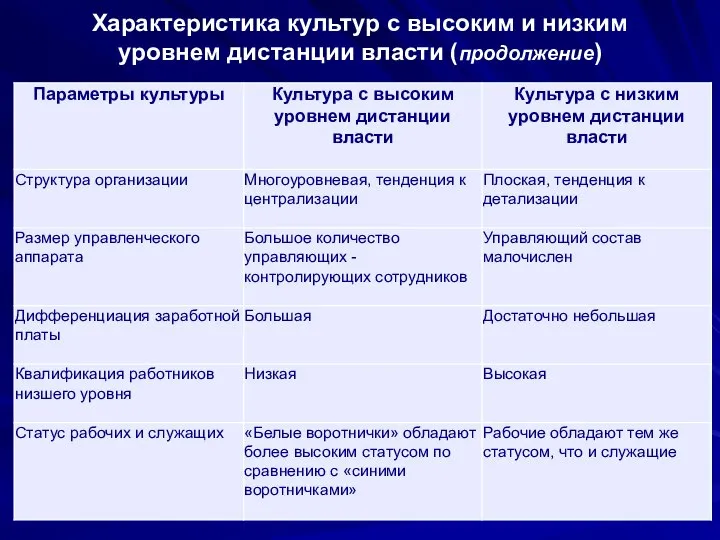 Характеристика культур с высоким и низким уровнем дистанции власти (продолжение)

| Параметры культуры | Культура с высоким уровнем дистанции власти | Культура с низким уровнем дистанции власти |
|---|---|---|
| Структура организации | Многоуровневая, тенденция к централизации | Плоская, тенденция к детализации |
| Размер управленческого аппарата | Большое количество управляющих - контролирующих сотрудников | Управляющий состав малочислен |
| Дифференциация заработной платы | Большая | Достаточно небольшая |
| Квалификация работников низшего уровня | Низкая | Высокая |
| Статус рабочих и служащих | «Белые воротнички» обладают более высоким статусом по сравнению с «синими воротничками» | Рабочие обладают тем же статусом, что и служащие |